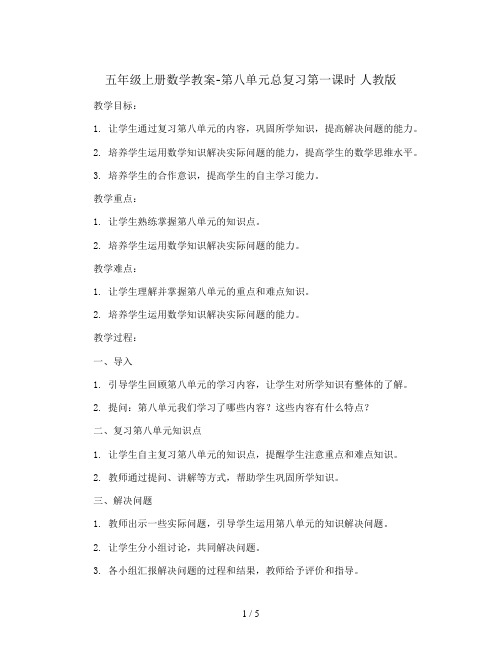 五年级上册数学教案-第八单元总复习第一课时 人教版

教学目标：

1. 让学生通过复习第八单元的内容，巩固所学知识，提高解决问题的能力。

2. 培养学生运用数学知识解决实际问题的能力，提高学生的数学思维水平。

3. 培养学生的合作意识，提高学生的自主学习能力。

教学重点：

1. 让学生熟练掌握第八单元的知识点。

2. 培养学生运用数学知识解决实际问题的能力。

教学难点：

1. 让学生理解并掌握第八单元的重点和难点知识。

2. 培养学生运用数学知识解决实际问题的能力。

教学过程：

一、导入

1. 引导学生回顾第八单元的学习内容，让学生对所学知识有整体的了解。

2. 提问：第八单元我们学习了哪些内容？这些内容有什么特点？

二、复习第八单元知识点

1. 让学生自主复习第八单元的知识点，提醒学生注意重点和难点知识。

2. 教师通过提问、讲解等方式，帮助学生巩固所学知识。

三、解决问题

1. 教师出示一些实际问题，引导学生运用第八单元的知识解决问题。

2. 让学生分小组讨论，共同解决问题。

3. 各小组汇报解决问题的过程和结果，教师给予评价和指导。

1 / 5